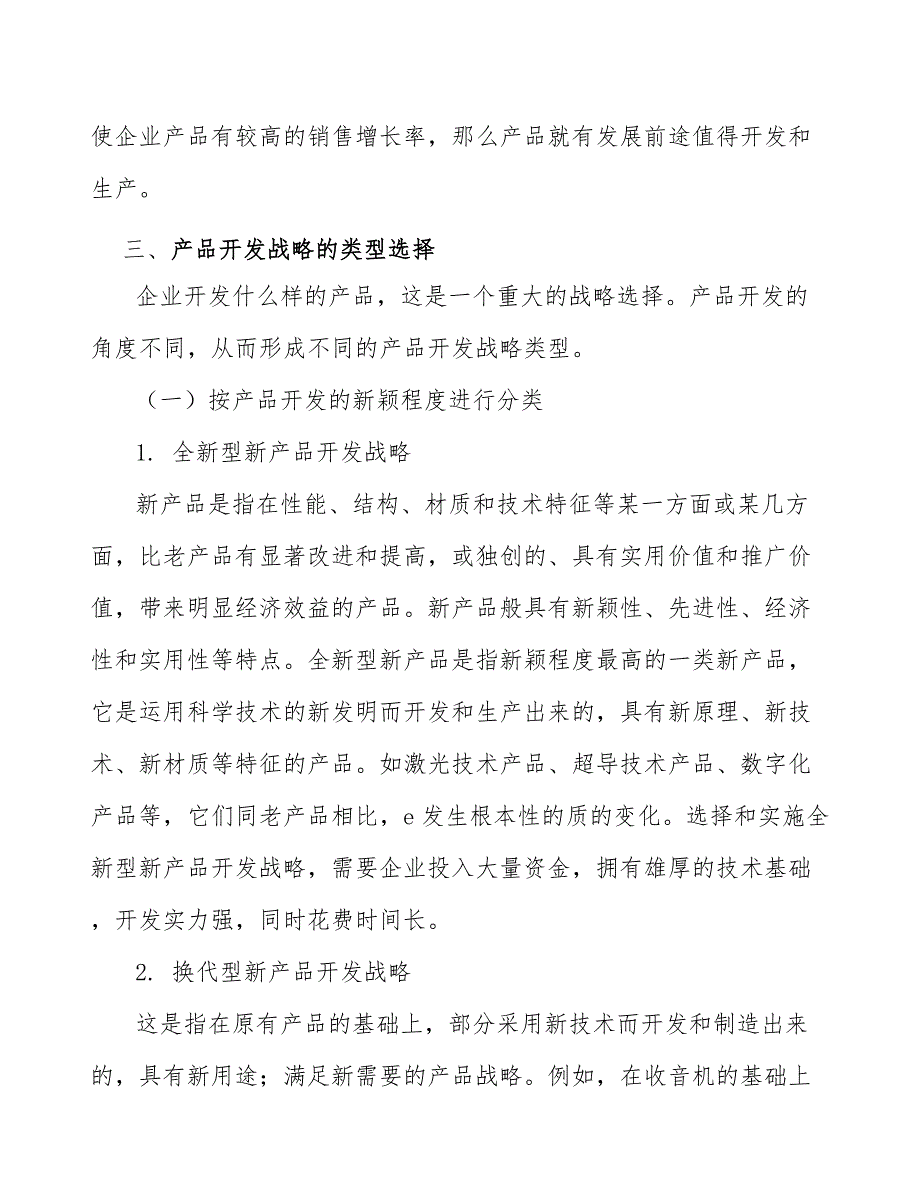 使企业产品有较高的销售增长率，那么产品就有发展前途值得开发和生产。

三、产品开发战略的类型选择

企业开发什么样的产品，这是一个重大的战略选择。产品开发的角度不同，从而形成不同的产品开发战略类型。

（一）按产品开发的新颖程度进行分类

1. 全新型新产品开发战略

新产品是指在性能、结构、材质和技术特征等某一方面或某几方面，比老产品有显著改进和提高，或独创的、具有实用价值和推广价值，带来明显经济效益的产品。新产品般具有新颖性、先进性、经济性和实用性等特点。全新型新产品是指新颖程度最高的一类新产品，它是运用科学技术的新发明而开发和生产出来的，具有新原理、新技术、新材质等特征的产品。如激光技术产品、超导技术产品、数字化产品等，它们同老产品相比，e 发生根本性的质的变化。选择和实施全新型新产品开发战略，需要企业投入大量资金，拥有雄厚的技术基础，开发实力强，同时花费时间长。

2. 换代型新产品开发战略

这是指在原有产品的基础上，部分采用新技术而开发和制造出来的，具有新用途；满足新需要的产品战略。例如，在收音机的基础上